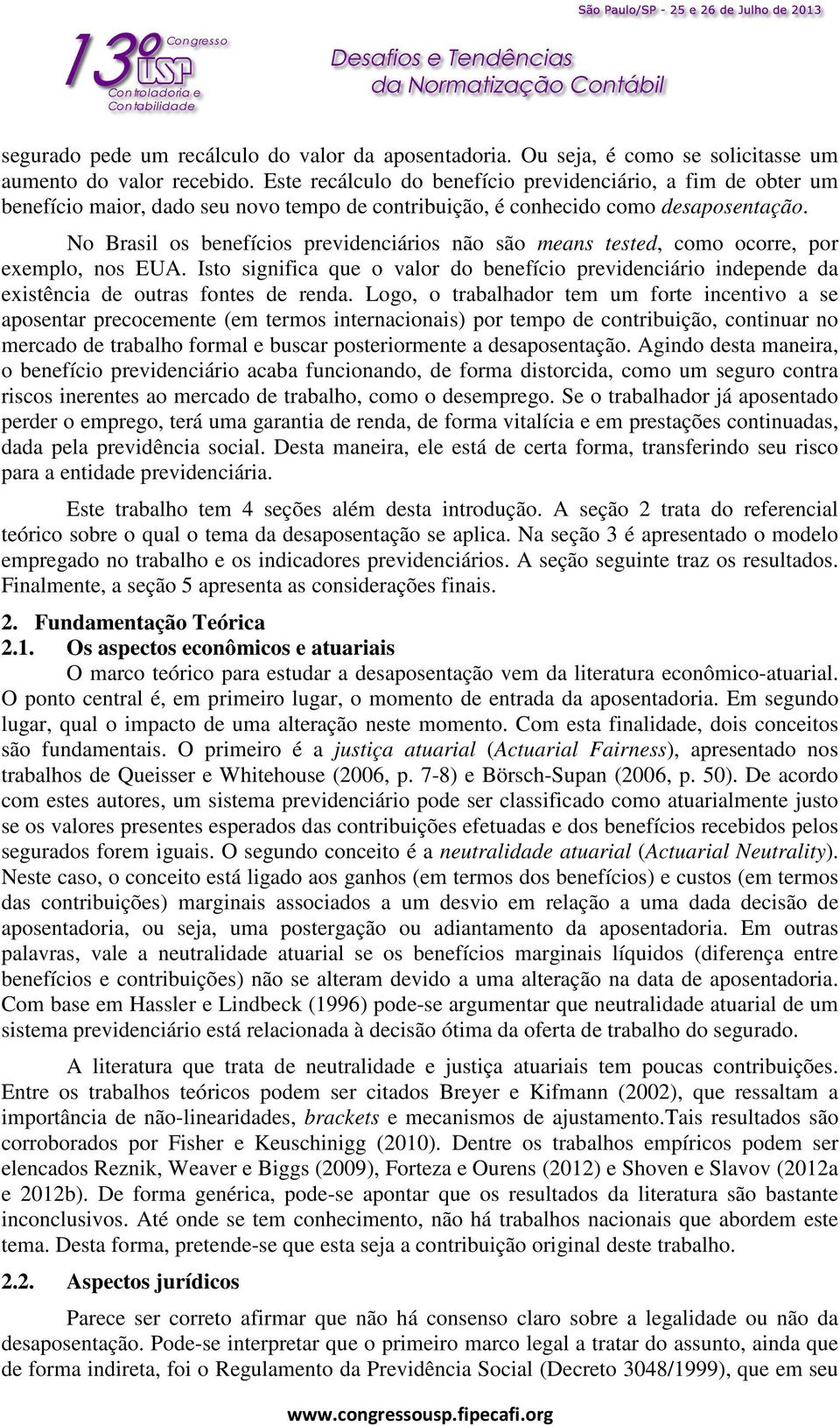 São Paulo/SP - 25 e 26 de Julho de 2013

13º Congresso USP Controladoria e Contabilidade

Desafios e Tendências da Normatização Contábil

segurado pede um recálculo do valor da aposentadoria. Ou seja, é como se solicitasse um aumento do valor recebido. Este recálculo do benefício previdenciário, a fim de obter um benefício maior, dado seu novo tempo de contribuição, é conhecido como desaposentação.

No Brasil os benefícios previdenciários não são means tested, como ocorre, por exemplo, nos EUA. Isto significa que o valor do benefício previdenciário independe da existência de outras fontes de renda. Logo, o trabalhador tem um forte incentivo a se aposentar precocemente (em termos internacionais) por tempo de contribuição, continuar no mercado de trabalho formal e buscar posteriormente a desaposentação. Agindo desta maneira, o benefício previdenciário acaba funcionando, de forma distorcida, como um seguro contra riscos inerentes ao mercado de trabalho, como o desemprego. Se o trabalhador já aposentado perder o emprego, terá uma garantia de renda, de forma vitalícia e em prestações continuadas, dada pela previdência social. Desta maneira, ele está de certa forma, transferindo seu risco para a entidade previdenciária.

Este trabalho tem 4 seções além desta introdução. A seção 2 trata do referencial teórico sobre o qual o tema da desaposentação se aplica. Na seção 3 é apresentado o modelo empregado no trabalho e os indicadores previdenciários. A seção seguinte traz os resultados. Finalmente, a seção 5 apresenta as considerações finais.

2. Fundamentação Teórica
2.1. Os aspectos econômicos e atuariais

O marco teórico para estudar a desaposentação vem da literatura econômico-atuarial. O ponto central é, em primeiro lugar, o momento de entrada da aposentadoria. Em segundo lugar, qual o impacto de uma alteração neste momento. Com esta finalidade, dois conceitos são fundamentais. O primeiro é a justiça atuarial (Actuarial Fairness), apresentado nos trabalhos de Queisser e Whitehouse (2006, p. 7-8) e Börsch-Supan (2006, p. 50). De acordo com estes autores, um sistema previdenciário pode ser classificado como atuarialmente justo se os valores presentes esperados das contribuições efetuadas e dos benefícios recebidos pelos segurados forem iguais. O segundo conceito é a neutralidade atuarial (Actuarial Neutrality). Neste caso, o conceito está ligado aos ganhos (em termos dos benefícios) e custos (em termos das contribuições) marginais associados a um desvio em relação a uma dada decisão de aposentadoria, ou seja, uma postergação ou adiantamento da aposentadoria. Em outras palavras, vale a neutralidade atuarial se os benefícios marginais líquidos (diferença entre benefícios e contribuições) não se alteram devido a uma alteração na data de aposentadoria. Com base em Hassler e Lindbeck (1996) pode-se argumentar que neutralidade atuarial de um sistema previdenciário está relacionada à decisão ótima da oferta de trabalho do segurado.

A literatura que trata de neutralidade e justiça atuariais tem poucas contribuições. Entre os trabalhos teóricos podem ser citados Breyer e Kifmann (2002), que ressaltam a importância de não-linearidades, brackets e mecanismos de ajustamento.Tais resultados são corroborados por Fisher e Keuschinigg (2010). Dentre os trabalhos empíricos podem ser elencados Reznik, Weaver e Biggs (2009), Forteza e Ourens (2012) e Shoven e Slavov (2012a e 2012b). De forma genérica, pode-se apontar que os resultados da literatura são bastante inconclusivos. Até onde se tem conhecimento, não há trabalhos nacionais que abordem este tema. Desta forma, pretende-se que esta seja a contribuição original deste trabalho.

2.2. Aspectos jurídicos

Parece ser correto afirmar que não há consenso claro sobre a legalidade ou não da desaposentação. Pode-se interpretar que o primeiro marco legal a tratar do assunto, ainda que de forma indireta, foi o Regulamento da Previdência Social (Decreto 3048/1999), que em seu

www.congressousp.fipecafi.org